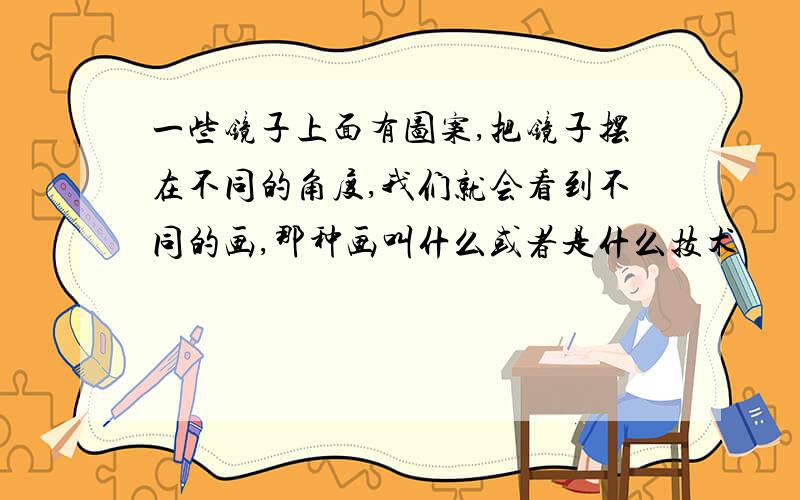 一些镜子上面有图案,把镜子摆在不同的角度,我们就会看到不同的画,那种画叫什么或者是什么技术